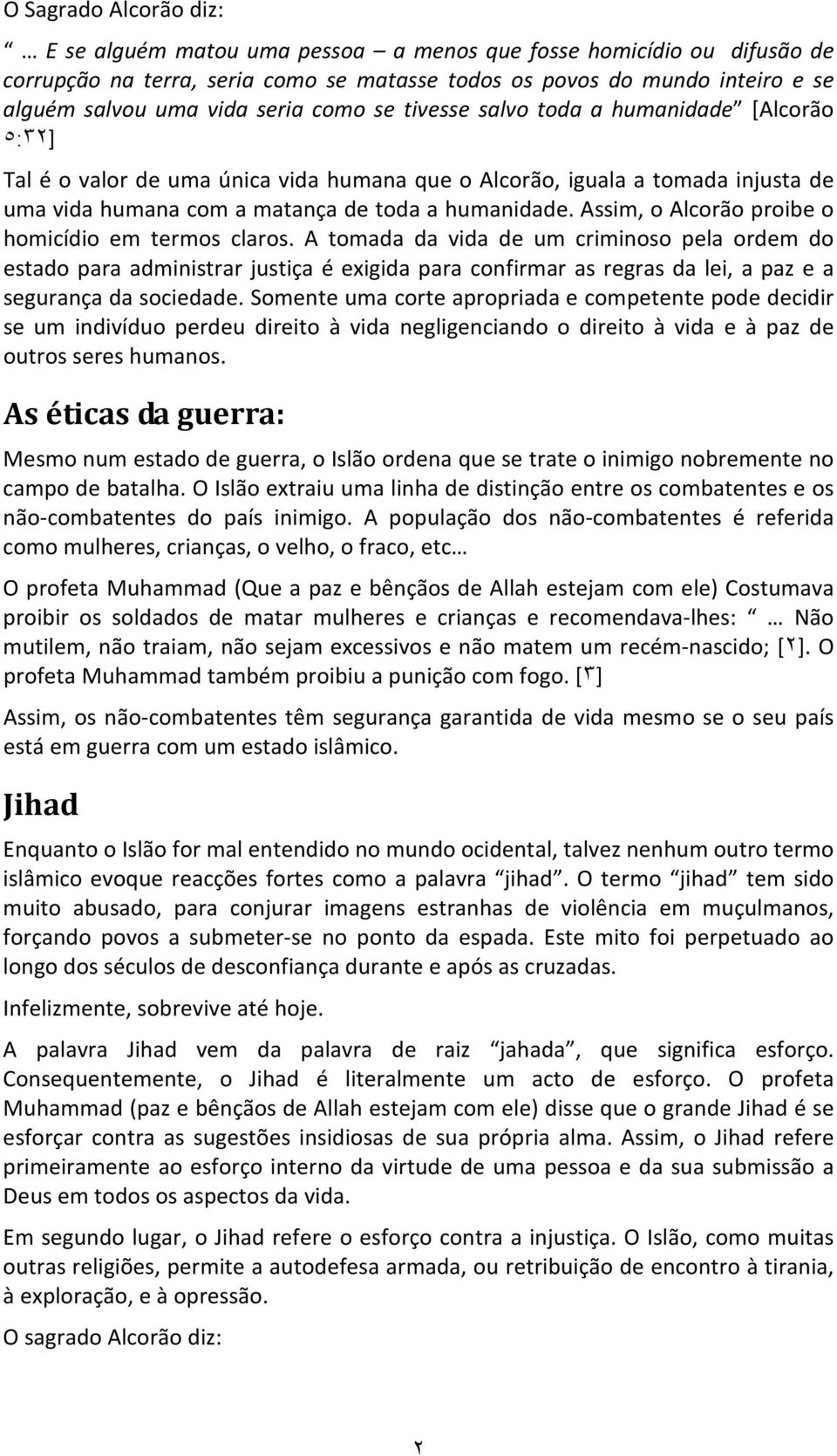 O Sagrado Alcorão diz:

“ … E se alguém matou uma pessoa – a menos que fosse homicídio ou difusão de corrupção na terra, seria como se matasse todos os povos do mundo inteiro e se alguém salvou uma vida seria como se tivesse salvo toda a humanidade” [Alcorão ٥:٣٢]

Tal é o valor de uma única vida humana que o Alcorão, iguala a tomada injusta de uma vida humana com a matança de toda a humanidade. Assim, o Alcorão proibe o homicídio em termos claros. A tomada da vida de um criminoso pela ordem do estado para administrar justiça é exigida para confirmar as regras da lei, a paz e a segurança da sociedade. Somente uma corte apropriada e competente pode decidir se um indivíduo perdeu direito à vida negligenciando o direito à vida e à paz de outros seres humanos.

As éticas da guerra:

Mesmo num estado de guerra, o Islão ordena que se trate o inimigo nobremente no campo de batalha. O Islão extraiu uma linha de distinção entre os combatentes e os não-combatentes do país inimigo. A população dos não-combatentes é referida como mulheres, crianças, o velho, o fraco, etc…

O profeta Muhammad (Que a paz e bênçãos de Allah estejam com ele) Costumava proibir os soldados de matar mulheres e crianças e recomendava-lhes: “ … Não mutilem, não traiam, não sejam excessivos e não matem um recém-nascido; [٢]. O profeta Muhammad também proibiu a punição com fogo. [٣]

Assim, os não-combatentes têm segurança garantida de vida mesmo se o seu país está em guerra com um estado islâmico.

Jihad

Enquanto o Islão for mal entendido no mundo ocidental, talvez nenhum outro termo islâmico evoque reacções fortes como a palavra “jihad”. O termo “jihad” tem sido muito abusado, para conjurar imagens estranhas de violência em muçulmanos, forçando povos a submeter-se no ponto da espada. Este mito foi perpetuado ao longo dos séculos de desconfiança durante e após as cruzadas.

Infelizmente, sobrevive até hoje.

A palavra Jihad vem da palavra de raiz “jahada”, que significa esforço. Consequentemente, o Jihad é literalmente um acto de esforço. O profeta Muhammad (paz e bênçãos de Allah estejam com ele) disse que o grande Jihad é se esforçar contra as sugestões insidiosas de sua própria alma. Assim, o Jihad refere primeiramente ao esforço interno da virtude de uma pessoa e da sua submissão a Deus em todos os aspectos da vida.

Em segundo lugar, o Jihad refere o esforço contra a injustiça. O Islão, como muitas outras religiões, permite a autodefesa armada, ou retribuição de encontro à tirania, à exploração, e à opressão.

O sagrado Alcorão diz:

٢